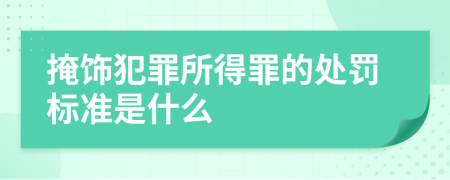 掩饰犯罪所得罪的处罚标准是什么